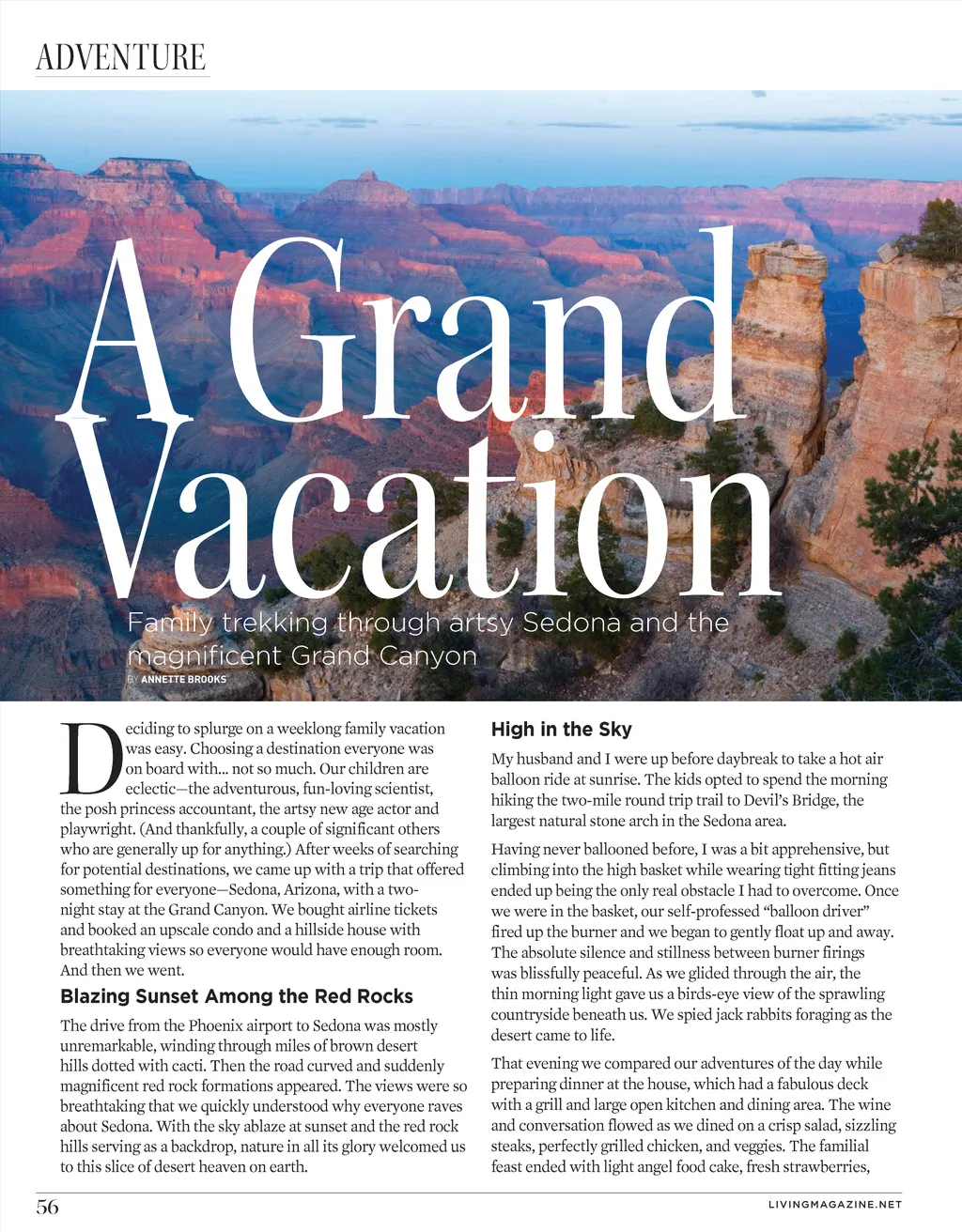 ADVENTURE

A Grand Vacation

Family trekking through artsy Sedona and the magnificent Grand Canyon

BY ANNETTE BROOKS

Deciding to splurge on a weeklong family vacation was easy. Choosing a destination everyone was on board with... not so much. Our children are eclectic—the adventurous, fun-loving scientist, the posh princess accountant, the artsy new age actor and playwright. (And thankfully, a couple of significant others who are generally up for anything.) After weeks of searching for potential destinations, we came up with a trip that offered something for everyone—Sedona, Arizona, with a two-night stay at the Grand Canyon. We bought airline tickets and booked an upscale condo and a hillside house with breathtaking views so everyone would have enough room. And then we went.

Blazing Sunset Among the Red Rocks

The drive from the Phoenix airport to Sedona was mostly unremarkable, winding through miles of brown desert hills dotted with cacti. Then the road curved and suddenly magnificent red rock formations appeared. The views were so breathtaking that we quickly understood why everyone raves about Sedona. With the sky ablaze at sunset and the red rock hills serving as a backdrop, nature in all its glory welcomed us to this slice of desert heaven on earth.

High in the Sky

My husband and I were up before daybreak to take a hot air balloon ride at sunrise. The kids opted to spend the morning hiking the two-mile round trip trail to Devil's Bridge, the largest natural stone arch in the Sedona area.

Having never ballooned before, I was a bit apprehensive, but climbing into the high basket while wearing tight fitting jeans ended up being the only real obstacle I had to overcome. Once we were in the basket, our self-professed "balloon driver" fired up the burner and we began to gently float up and away. The absolute silence and stillness between burner firings was blissfully peaceful. As we glided through the air, the thin morning light gave us a birds-eye view of the sprawling countryside beneath us. We spied jack rabbits foraging as the desert came to life.

That evening we compared our adventures of the day while preparing dinner at the house, which had a fabulous deck with a grill and large open kitchen and dining area. The wine and conversation flowed as we dined on a crisp salad, sizzling steaks, perfectly grilled chicken, and veggies. The familial feast ended with light angel food cake, fresh strawberries,

56

LIVINGMAGAZINE.NET